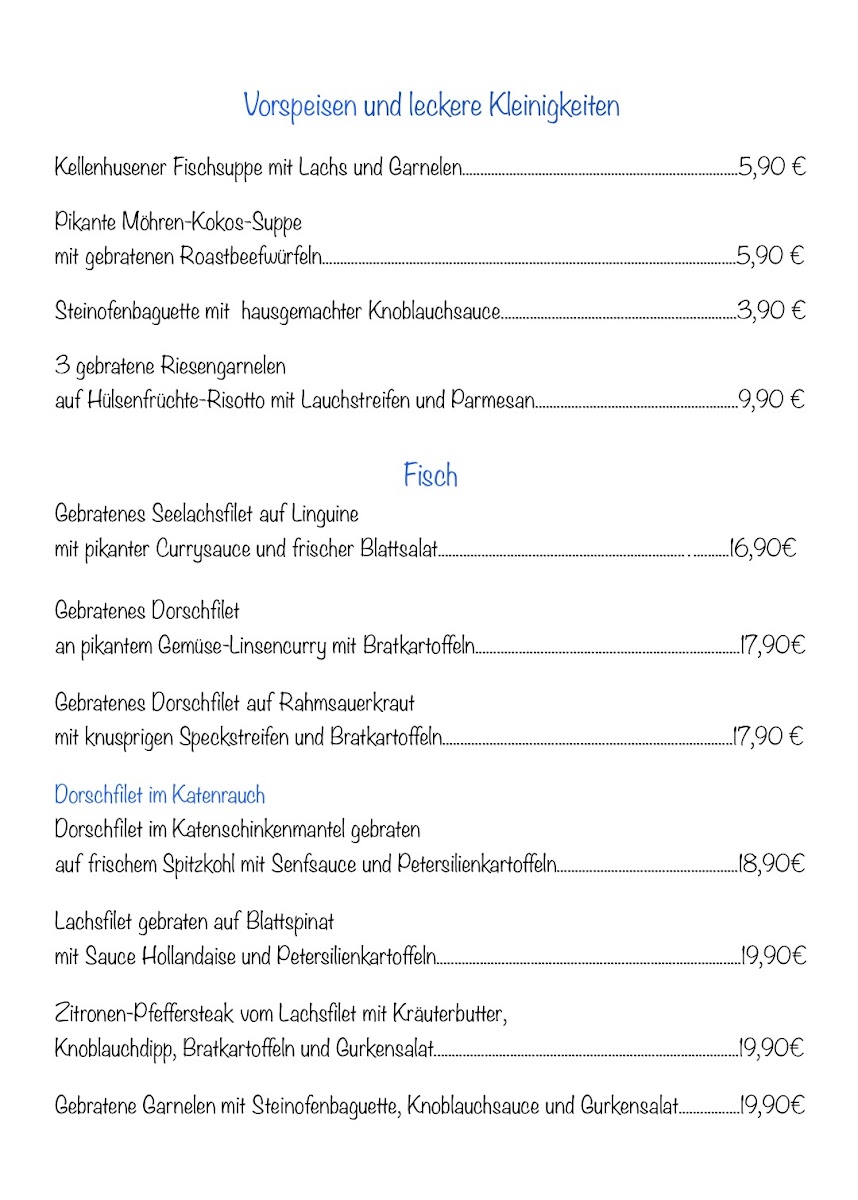 Vorspeisen und leckere Kleinigkeiten

Kellenhusener Fischsuppe mit Lachs und Garnelen 5,90 €

Pikante Möhren-Kokos-Suppe
mit gebratenen Roastbeefwürfeln 5,90 €

Steinofenbaguette mit hausgemachter Knoblauchsauce 3,90 €

3 gebratene Riesengarnelen
auf Hülsenfrüchte-Risotto mit Lauchstreifen und Parmesan 9,90 €

Fisch

Gebratenes Seelachsfilet auf Linguine
mit pikanter Currysauce und frischer Blattsalat 16,90€

Gebratenes Dorschfilet
an pikantem Gemüse-Linsencurry mit Bratkartoffeln 17,90€

Gebratenes Dorschfilet auf Rahmsauerkraut
mit knusprigen Speckstreifen und Bratkartoffeln 17,90 €

Dorschfilet im Katenrauch
Dorschfilet im Katenschinkenmantel gebraten
auf frischem Spitzkohl mit Senfsauce und Petersilienkartoffeln 18,90€

Lachsfilet gebraten auf Blattspinat
mit Sauce Hollandaise und Petersilienkartoffeln 19,90€

Zitronen-Pfeffersteak vom Lachsfilet mit Kräuterbutter,
Knoblauchdipp, Bratkartoffeln und Gurkensalat 19,90€

Gebratene Garnelen mit Steinofenbaguette, Knoblauchsauce und Gurkensalat 19,90€